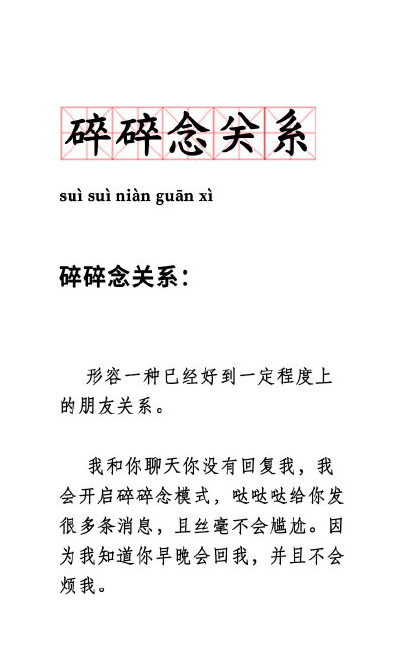 碎碎念关系

suì suì niàn guān xì

碎碎念关系：

形容一种已经好到一定程度上的朋友关系。

我和你聊天你没有回复我，我会开启碎碎念模式，哒哒哒给你发很多条消息，且丝毫不会尴尬。因为我知道你早晚会回我，并且不会烦我。